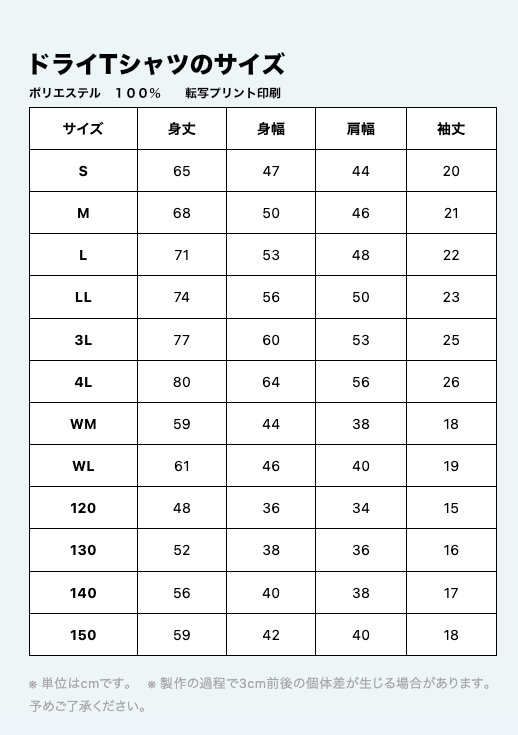 ドライTシャツのサイズ

ポリエステル　１００％　　転写プリント印刷

| サイズ | 身丈 | 身幅 | 肩幅 | 袖丈 |
|---|---|---|---|---|
| S | 65 | 47 | 44 | 20 |
| M | 68 | 50 | 46 | 21 |
| L | 71 | 53 | 48 | 22 |
| LL | 74 | 56 | 50 | 23 |
| 3L | 77 | 60 | 53 | 25 |
| 4L | 80 | 64 | 56 | 26 |
| WM | 59 | 44 | 38 | 18 |
| WL | 61 | 46 | 40 | 19 |
| 120 | 48 | 36 | 34 | 15 |
| 130 | 52 | 38 | 36 | 16 |
| 140 | 56 | 40 | 38 | 17 |
| 150 | 59 | 42 | 40 | 18 |

※ 単位はcmです。　※ 製作の過程で3cm前後の個体差が生じる場合があります。予めご了承ください。